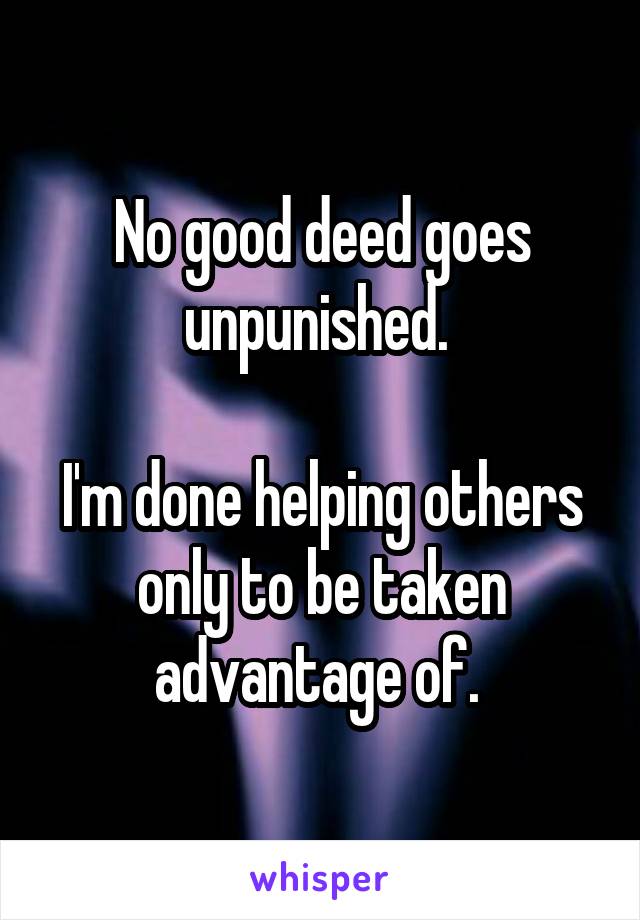 No good deed goes unpunished.

I'm done helping others only to be taken advantage of.

whisper